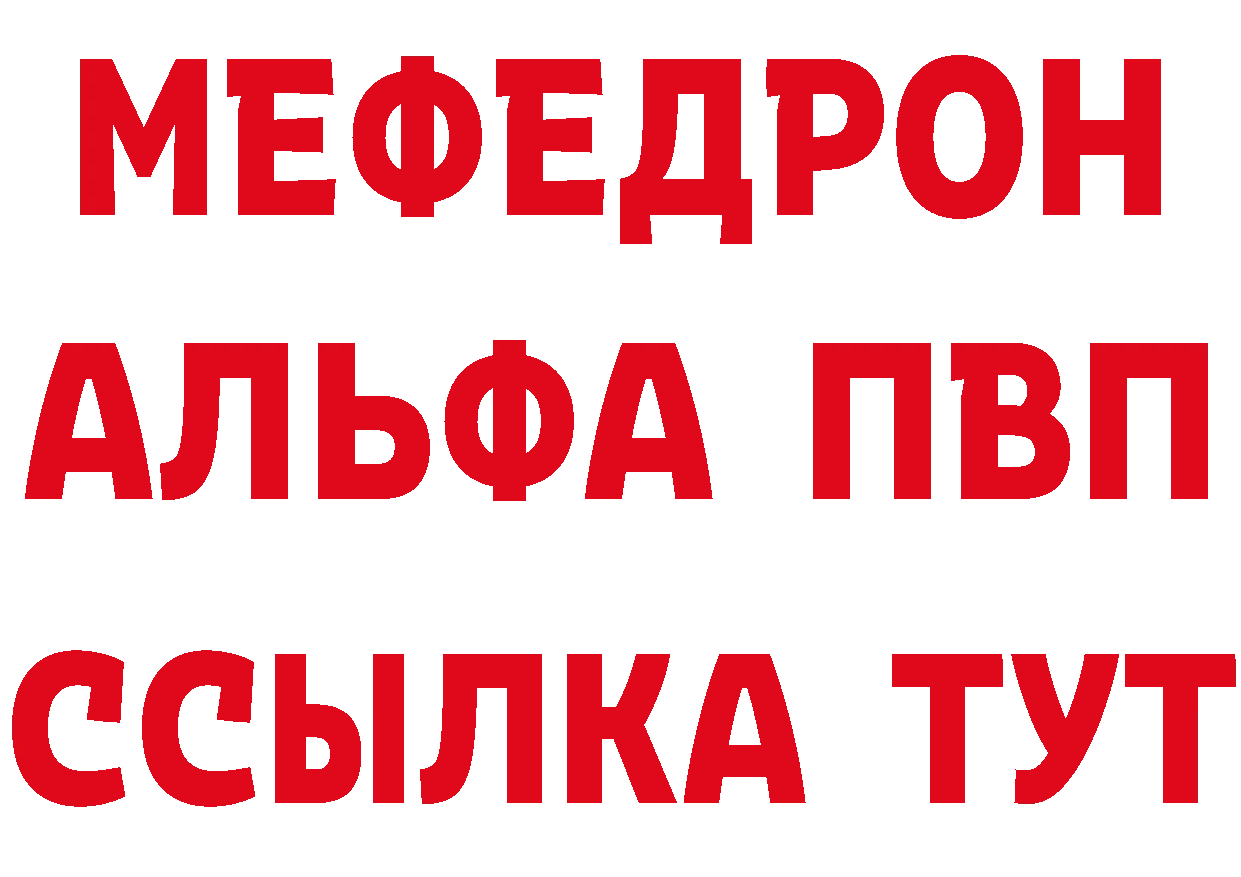 МЕФЕДРОН
АЛЬФА ПВП
ССЫЛКА ТУТ